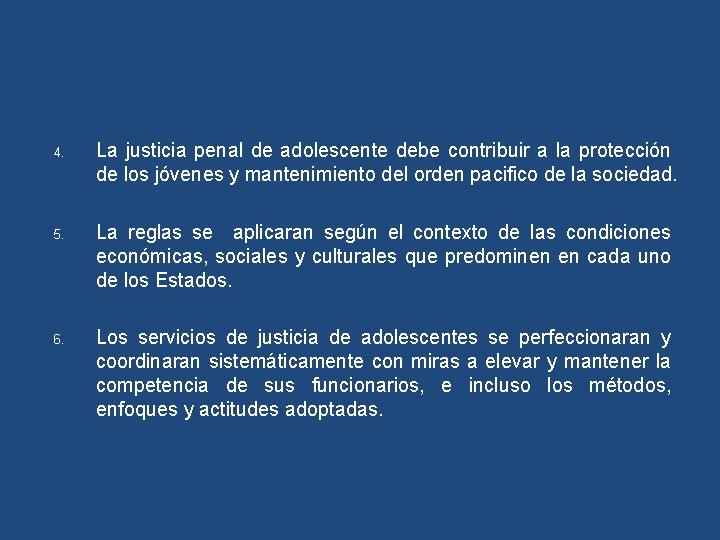 4. La justicia penal de adolescente debe contribuir a la protección de los jóvenes y mantenimiento del orden pacifico de la sociedad.

5. La reglas se aplicaran según el contexto de las condiciones económicas, sociales y culturales que predominen en cada uno de los Estados.

6. Los servicios de justicia de adolescentes se perfeccionaran y coordinaran sistemáticamente con miras a elevar y mantener la competencia de sus funcionarios, e incluso los métodos, enfoques y actitudes adoptadas.